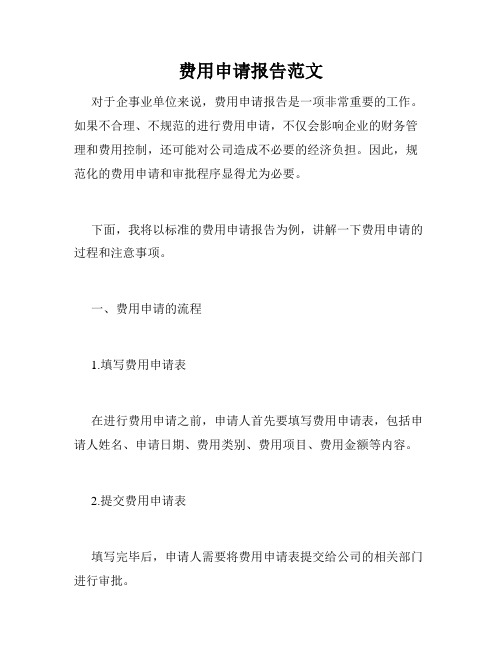 费用申请报告范文

对于企事业单位来说，费用申请报告是一项非常重要的工作。如果不合理、不规范的进行费用申请，不仅会影响企业的财务管理和费用控制，还可能对公司造成不必要的经济负担。因此，规范化的费用申请和审批程序显得尤为必要。

下面，我将以标准的费用申请报告为例，讲解一下费用申请的过程和注意事项。

一、费用申请的流程

1.填写费用申请表

在进行费用申请之前，申请人首先要填写费用申请表，包括申请人姓名、申请日期、费用类别、费用项目、费用金额等内容。

2.提交费用申请表

填写完毕后，申请人需要将费用申请表提交给公司的相关部门进行审批。